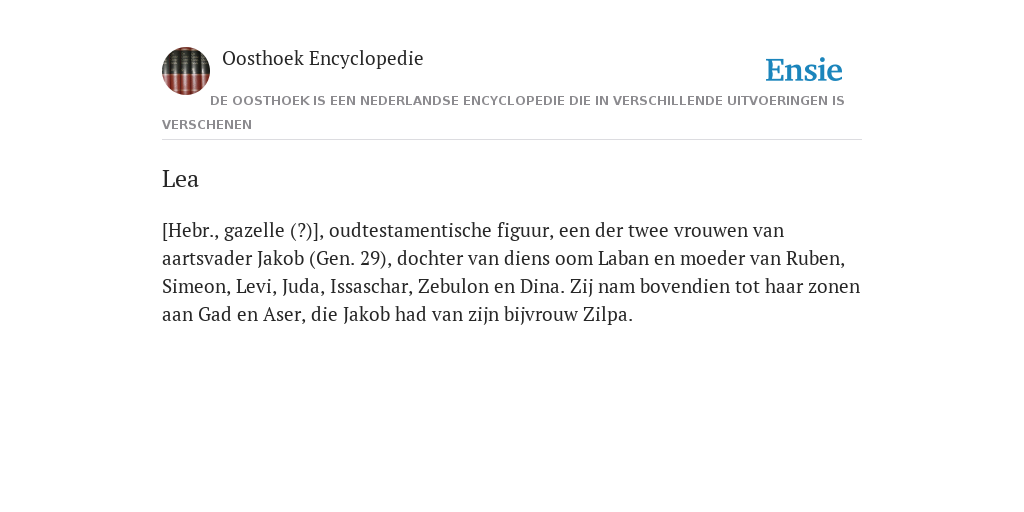 Oosthoek Encyclopedie

Ensie

DE OOSTHOEK IS EEN NEDERLANDSE ENCYCLOPEDIE DIE IN VERSCHILLENDE UITVOERINGEN IS VERSCHENEN

Lea

[Hebr., gazelle (?)], oudtestamentische figuur, een der twee vrouwen van aartsvader Jakob (Gen. 29), dochter van diens oom Laban en moeder van Ruben, Simeon, Levi, Juda, Issaschar, Zebulon en Dina. Zij nam bovendien tot haar zonen aan Gad en Aser, die Jakob had van zijn bijvrouw Zilpa.